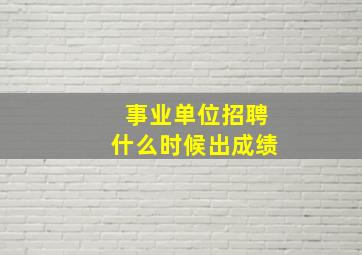 事业单位招聘
什么时候出成绩